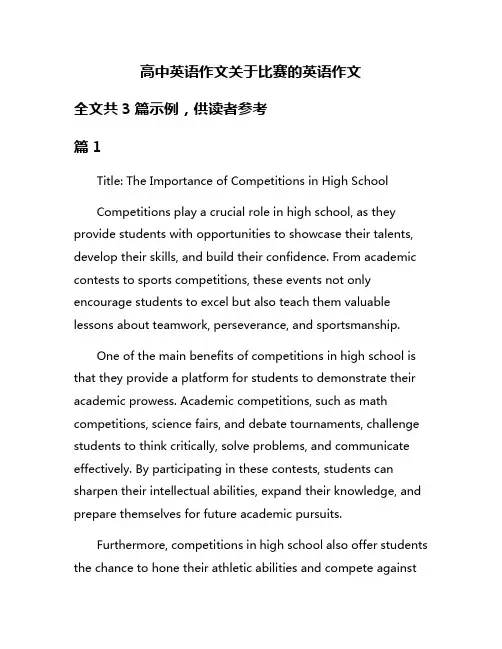 高中英语作文关于比赛的英语作文

全文共 3 篇示例，供读者参考

篇 1

Title: The Importance of Competitions in High School

Competitions play a crucial role in high school, as they provide students with opportunities to showcase their talents, develop their skills, and build their confidence. From academic contests to sports competitions, these events not only encourage students to excel but also teach them valuable lessons about teamwork, perseverance, and sportsmanship.

One of the main benefits of competitions in high school is that they provide a platform for students to demonstrate their academic prowess. Academic competitions, such as math competitions, science fairs, and debate tournaments, challenge students to think critically, solve problems, and communicate effectively. By participating in these contests, students can sharpen their intellectual abilities, expand their knowledge, and prepare themselves for future academic pursuits.

Furthermore, competitions in high school also offer students the chance to hone their athletic abilities and compete against